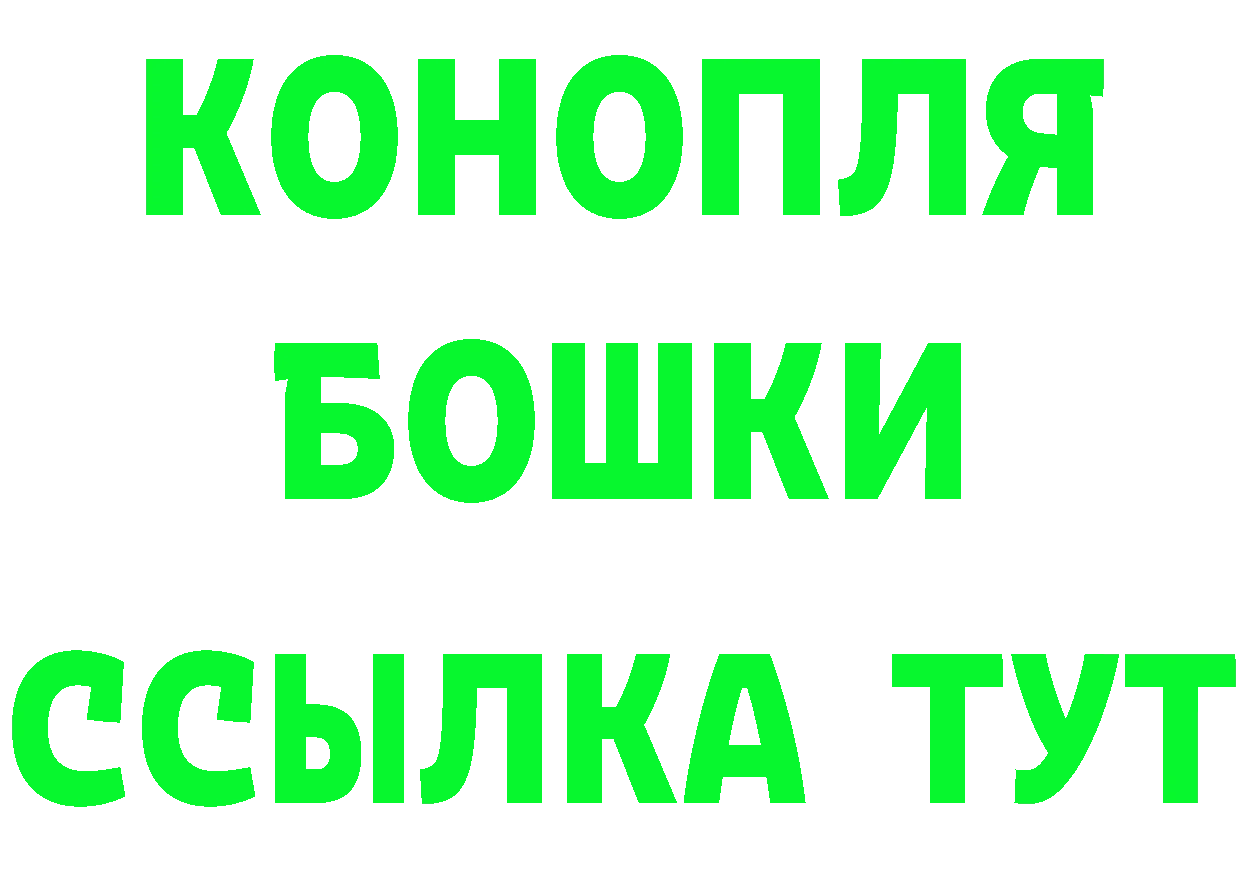 КОНОПЛЯ
БОШКИ
ССЫЛКА ТУТ